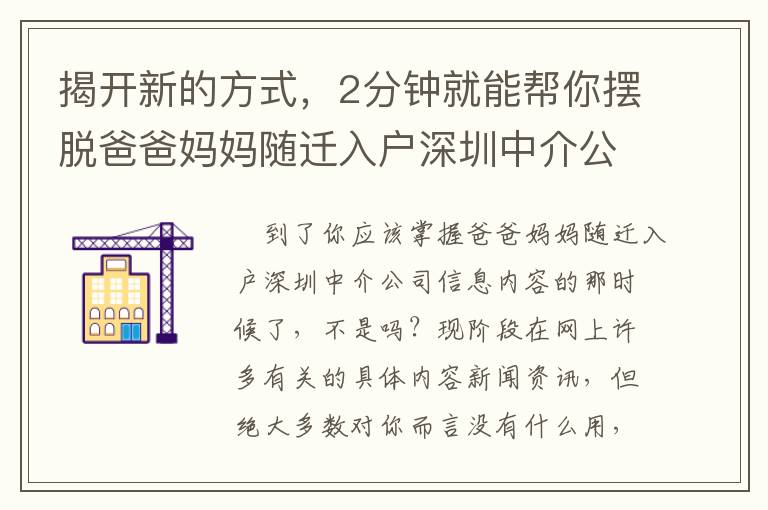 揭开新的方式，2分钟就能帮你摆脱爸爸妈妈随迁入户深圳中介公

到了你应该掌握爸爸妈妈随迁入户深圳中介公司信息内容的那时候了，不是吗？现阶段在网上许多有关的具体内容新闻资讯，但绝大多数对你而言没有什么用，